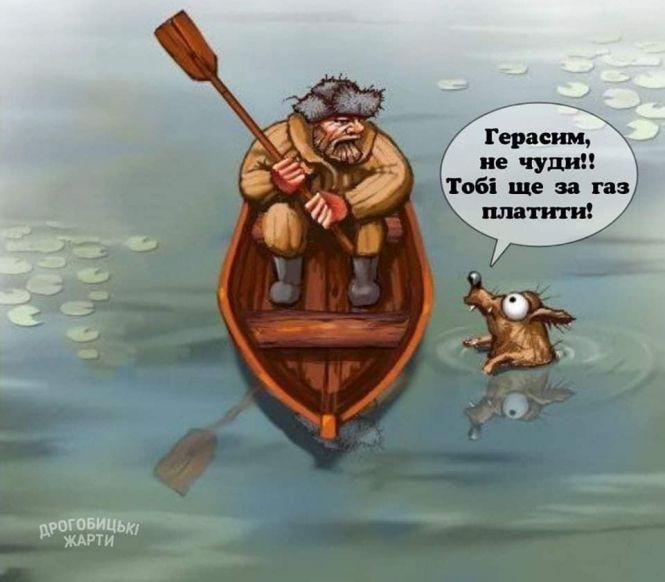 Герасим, не чуди!! Тобі ще за газ платити!

ДРОГОБИЦЬКІ ЖАРТИ